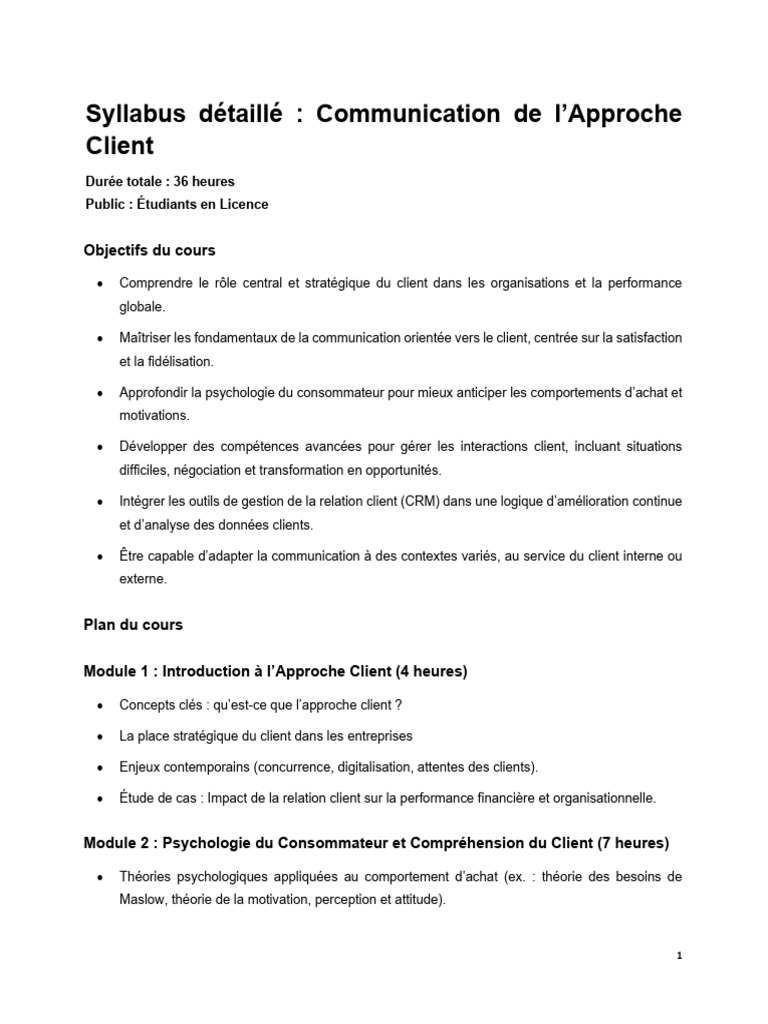 Syllabus détaillé : Communication de l'Approche Client

Durée totale : 36 heures
Public : Étudiants en Licence

Objectifs du cours

• Comprendre le rôle central et stratégique du client dans les organisations et la performance globale.

• Maîtriser les fondamentaux de la communication orientée vers le client, centrée sur la satisfaction et la fidélisation.

• Approfondir la psychologie du consommateur pour mieux anticiper les comportements d'achat et motivations.

• Développer des compétences avancées pour gérer les interactions client, incluant situations difficiles, négociation et transformation en opportunités.

• Intégrer les outils de gestion de la relation client (CRM) dans une logique d'amélioration continue et d'analyse des données clients.

• Être capable d'adapter la communication à des contextes variés, au service du client interne ou externe.

Plan du cours

Module 1 : Introduction à l'Approche Client (4 heures)

• Concepts clés : qu'est-ce que l'approche client ?

• La place stratégique du client dans les entreprises

• Enjeux contemporains (concurrence, digitalisation, attentes des clients).

• Étude de cas : Impact de la relation client sur la performance financière et organisationnelle.

Module 2 : Psychologie du Consommateur et Compréhension du Client (7 heures)

• Théories psychologiques appliquées au comportement d'achat (ex. : théorie des besoins de Maslow, théorie de la motivation, perception et attitude).

1